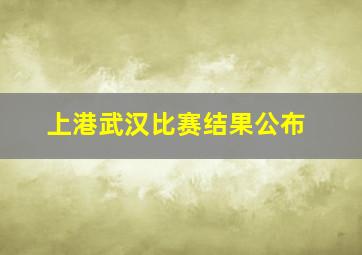 上港武汉比赛结果公布